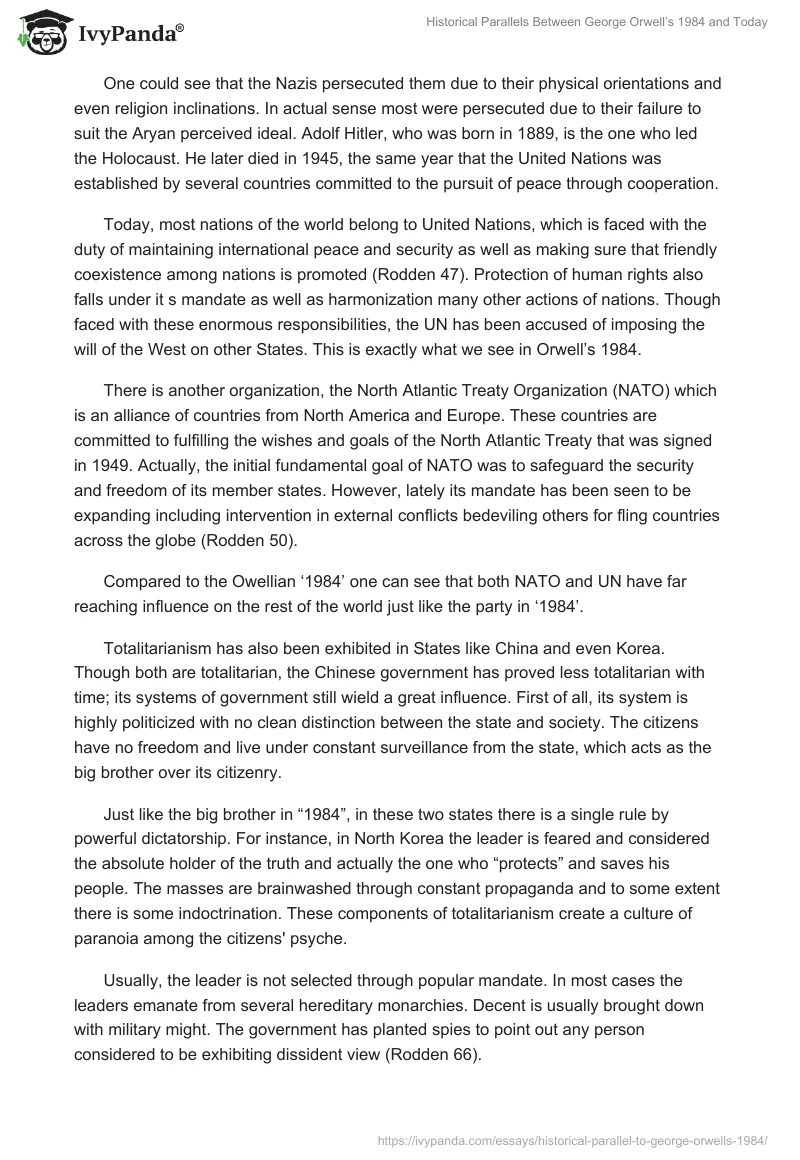 IvyPanda®

Historical Parallels Between George Orwell's 1984 and Today

One could see that the Nazis persecuted them due to their physical orientations and even religion inclinations. In actual sense most were persecuted due to their failure to suit the Aryan perceived ideal. Adolf Hitler, who was born in 1889, is the one who led the Holocaust. He later died in 1945, the same year that the United Nations was established by several countries committed to the pursuit of peace through cooperation.

Today, most nations of the world belong to United Nations, which is faced with the duty of maintaining international peace and security as well as making sure that friendly coexistence among nations is promoted (Rodden 47). Protection of human rights also falls under it s mandate as well as harmonization many other actions of nations. Though faced with these enormous responsibilities, the UN has been accused of imposing the will of the West on other States. This is exactly what we see in Orwell's 1984.

There is another organization, the North Atlantic Treaty Organization (NATO) which is an alliance of countries from North America and Europe. These countries are committed to fulfilling the wishes and goals of the North Atlantic Treaty that was signed in 1949. Actually, the initial fundamental goal of NATO was to safeguard the security and freedom of its member states. However, lately its mandate has been seen to be expanding including intervention in external conflicts bedeviling others for fling countries across the globe (Rodden 50).

Compared to the Owellian '1984' one can see that both NATO and UN have far reaching influence on the rest of the world just like the party in '1984'.

Totalitarianism has also been exhibited in States like China and even Korea. Though both are totalitarian, the Chinese government has proved less totalitarian with time; its systems of government still wield a great influence. First of all, its system is highly politicized with no clean distinction between the state and society. The citizens have no freedom and live under constant surveillance from the state, which acts as the big brother over its citizenry.

Just like the big brother in "1984", in these two states there is a single rule by powerful dictatorship. For instance, in North Korea the leader is feared and considered the absolute holder of the truth and actually the one who "protects" and saves his people. The masses are brainwashed through constant propaganda and to some extent there is some indoctrination. These components of totalitarianism create a culture of paranoia among the citizens' psyche.

Usually, the leader is not selected through popular mandate. In most cases the leaders emanate from several hereditary monarchies. Decent is usually brought down with military might. The government has planted spies to point out any person considered to be exhibiting dissident view (Rodden 66).

https://ivypanda.com/essays/historical-parallel-to-george-orwells-1984/